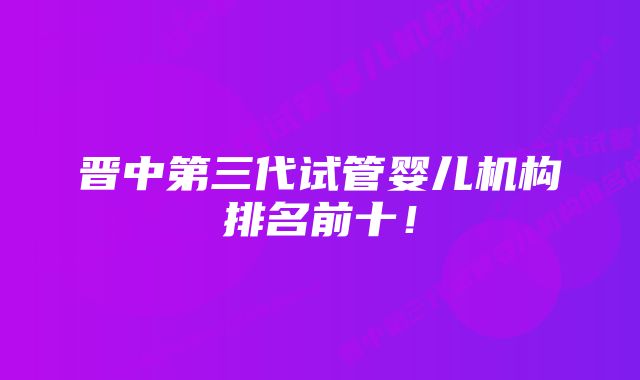 晋中第三代试管婴儿机构排名前十！